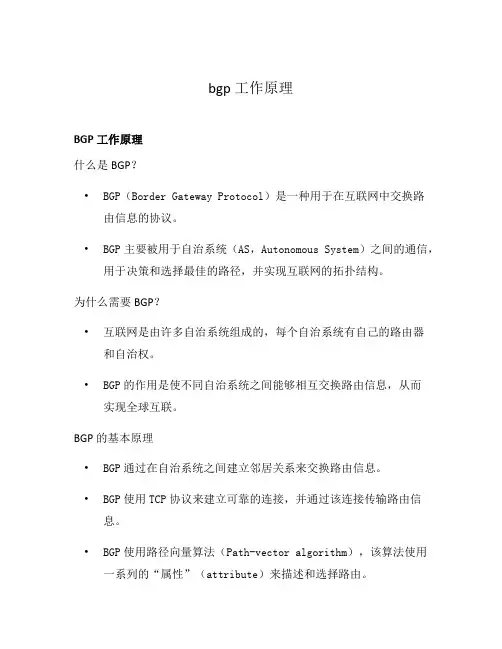 bgp 工作原理

BGP 工作原理

什么是 BGP?

• BGP（Border Gateway Protocol）是一种用于在互联网中交换路由信息的协议。

• BGP 主要被用于自治系统（AS，Autonomous System）之间的通信，用于决策和选择最佳的路径，并实现互联网的拓扑结构。

为什么需要 BGP?

• 互联网是由许多自治系统组成的，每个自治系统有自己的路由器和自治权。

• BGP 的作用是使不同自治系统之间能够相互交换路由信息，从而实现全球互联。

BGP 的基本原理

• BGP 通过在自治系统之间建立邻居关系来交换路由信息。

• BGP 使用 TCP 协议来建立可靠的连接，并通过该连接传输路由信息。

• BGP 使用路径向量算法（Path-vector algorithm），该算法使用一系列的“属性”（attribute）来描述和选择路由。